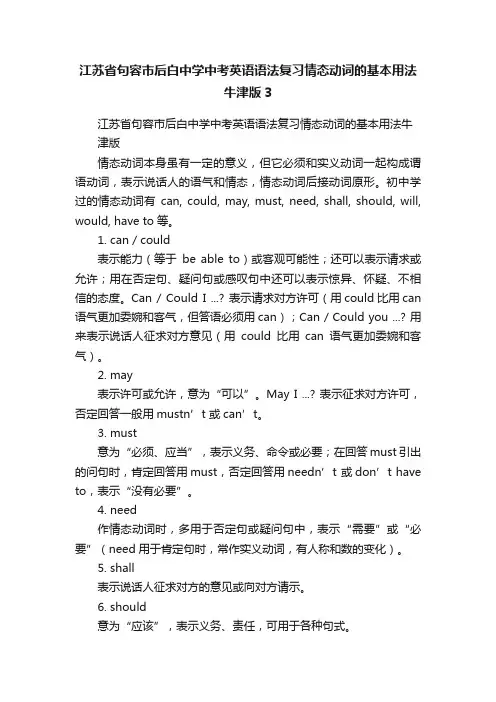 江苏省句容市后白中学中考英语语法复习情态动词的基本用法牛津版3

江苏省句容市后白中学中考英语语法复习情态动词的基本用法牛津版

情态动词本身虽有一定的意义，但它必须和实义动词一起构成谓语动词，表示说话人的语气和情态，情态动词后接动词原形。初中学过的情态动词有 can, could, may, must, need, shall, should, will, would, have to 等。

1. can / could

表示能力（等于 be able to）或客观可能性；还可以表示请求或允许；用在否定句、疑问句或感叹句中还可以表示惊异、怀疑、不相信的态度。Can / Could I ...? 表示请求对方许可（用 could 比用 can 语气更加委婉和客气，但答语必须用 can）；Can / Could you ...? 用来表示说话人征求对方意见（用 could 比用 can 语气更加委婉和客气）。

2. may

表示许可或允许，意为“可以”。May I ...? 表示征求对方许可，否定回答一般用 mustn’t 或 can’t。

3. must

意为“必须、应当”，表示义务、命令或必要；在回答 must 引出的问句时，肯定回答用 must，否定回答用 needn’t 或 don’t have to，表示“没有必要”。

4. need

作情态动词时，多用于否定句或疑问句中，表示“需要”或“必要”（need 用于肯定句时，常作实义动词，有人称和数的变化）。

5. shall

表示说话人征求对方的意见或向对方请示。

6. should

意为“应该”，表示义务、责任，可用于各种句式。